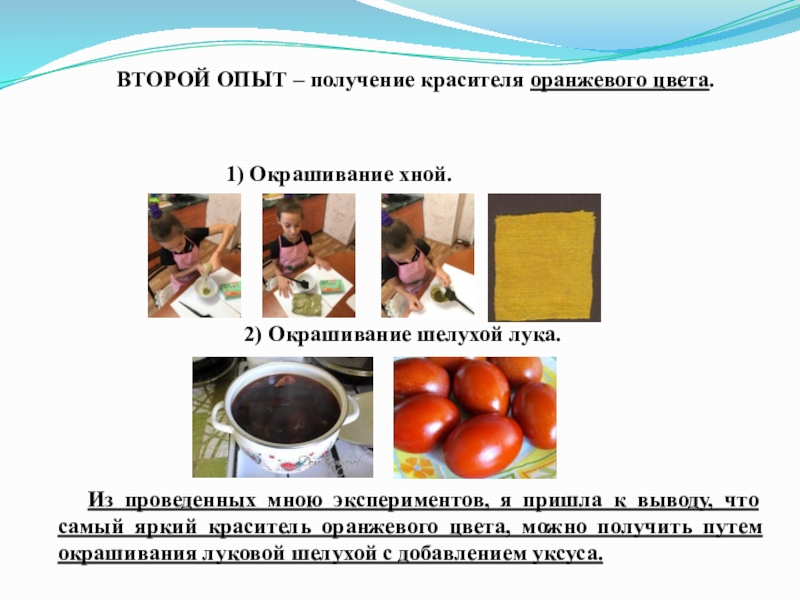 ВТОРОЙ ОПЫТ – получение красителя оранжевого цвета.

1) Окрашивание хной.

2) Окрашивание шелухой лука.

Из проведенных мною экспериментов, я пришла к выводу, что самый яркий краситель оранжевого цвета, можно получить путем окрашивания луковой шелухой с добавлением уксуса.